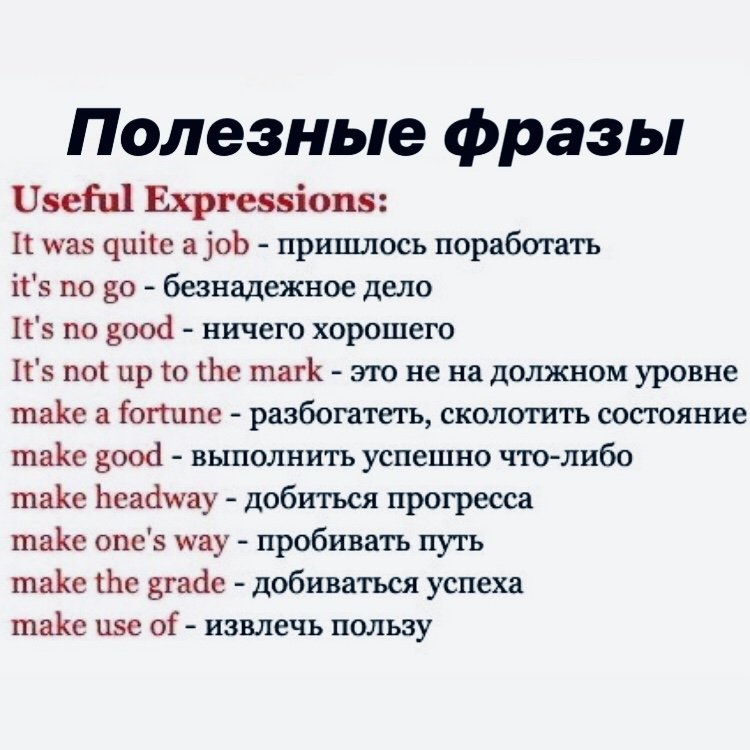 Полезные фразы

Useful Expressions:

It was quite a job - пришлось поработать
it's no go - безнадежное дело
It's no good - ничего хорошего
It's not up to the mark - это не на должном уровне
make a fortune - разбогатеть, сколотить состояние
make good - выполнить успешно что-либо
make headway - добиться прогресса
make one's way - пробивать путь
make the grade - добиваться успеха
make use of - извлечь пользу